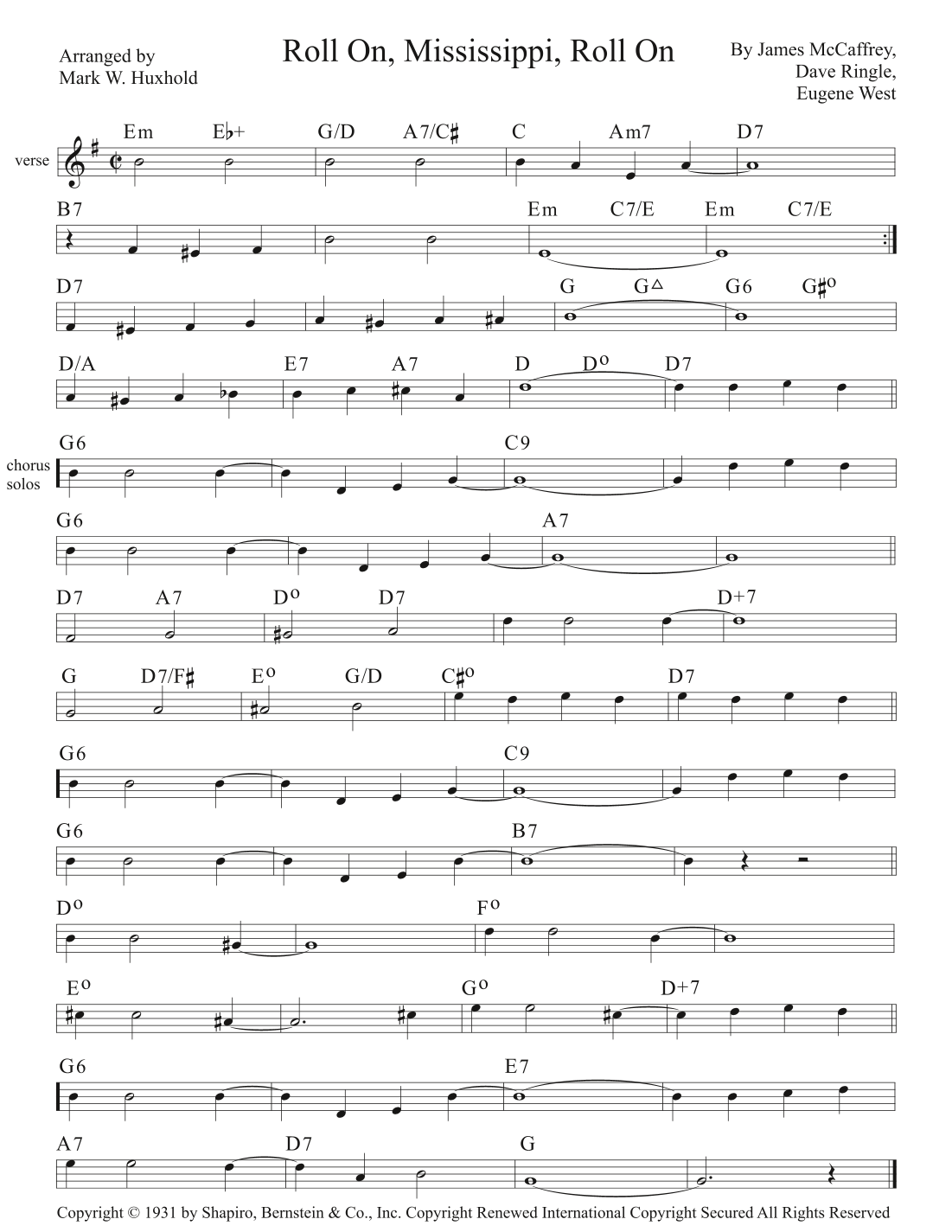 Arranged by
Mark W. Huxhold

Roll On, Mississippi, Roll On

By James McCaffrey,
Dave Ringle,
Eugene West

verse

Em E♭+ G/D A7/C♯ C Am7 D7

B7 Em C7/E Em C7/E

D7 G G△ G6 G♯o

D/A E7 A7 D Do D7

chorus
solos

G6 C9

G6 A7

D7 A7 Do D7 D+7

G D7/F♯ Eo G/D C♯o D7

G6 C9

G6 B7

Do Fo

Eo Go D+7

G6 E7

A7 D7 G

Copyright © 1931 by Shapiro, Bernstein & Co., Inc. Copyright Renewed International Copyright Secured All Rights Reserved